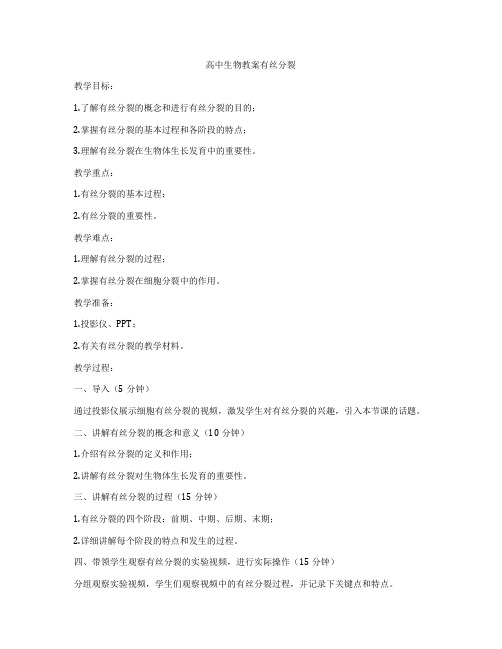 高中生物教案有丝分裂

教学目标：

1.了解有丝分裂的概念和进行有丝分裂的目的；

2.掌握有丝分裂的基本过程和各阶段的特点；

3.理解有丝分裂在生物体生长发育中的重要性。

教学重点：

1.有丝分裂的基本过程；

2.有丝分裂的重要性。

教学难点：

1.理解有丝分裂的过程；

2.掌握有丝分裂在细胞分裂中的作用。

教学准备：

1.投影仪、PPT；

2.有关有丝分裂的教学材料。

教学过程：

一、导入（5 分钟）

通过投影仪展示细胞有丝分裂的视频，激发学生对有丝分裂的兴趣，引入本节课的话题。

二、讲解有丝分裂的概念和意义（10 分钟）

1.介绍有丝分裂的定义和作用；

2.讲解有丝分裂对生物体生长发育的重要性。

三、讲解有丝分裂的过程（15 分钟）

1.有丝分裂的四个阶段：前期、中期、后期、末期；

2.详细讲解每个阶段的特点和发生的过程。

四、带领学生观察有丝分裂的实验视频，进行实际操作（15 分钟）

分组观察实验视频，学生们观察视频中的有丝分裂过程，并记录下关键点和特点。